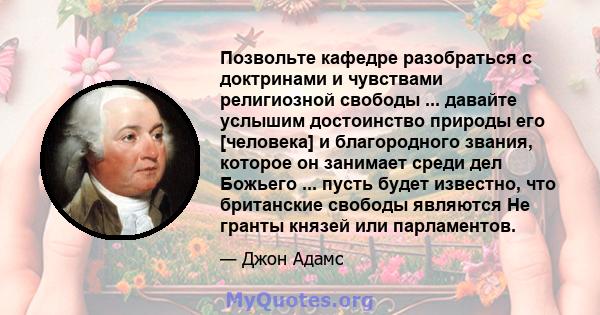 Позвольте кафедре разобраться с доктринами и чувствами религиозной свободы ... давайте услышим достоинство природы его [человека] и благородного звания, которое он занимает среди дел Божьего ... пусть будет известно, что британские свободы являются Не гранты князей или парламентов.

— Джон Адамс

MyQuotes.org